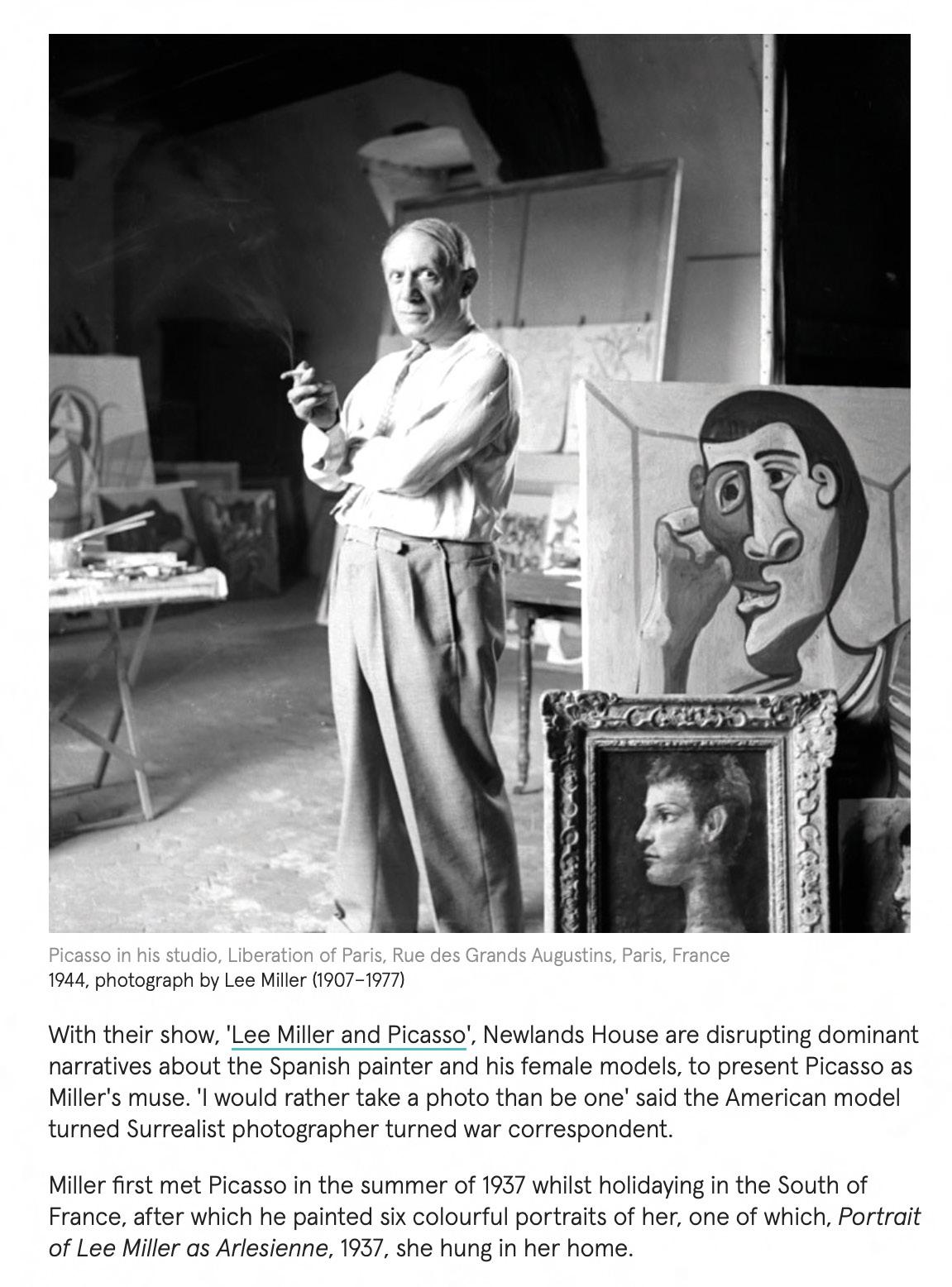 Picasso in his studio, Liberation of Paris, Rue des Grands Augustins, Paris, France
1944, photograph by Lee Miller (1907–1977)

With their show, 'Lee Miller and Picasso', Newlands House are disrupting dominant narratives about the Spanish painter and his female models, to present Picasso as Miller's muse. 'I would rather take a photo than be one' said the American model turned Surrealist photographer turned war correspondent.

Miller first met Picasso in the summer of 1937 whilst holidaying in the South of France, after which he painted six colourful portraits of her, one of which, Portrait of Lee Miller as Arlesienne, 1937, she hung in her home.